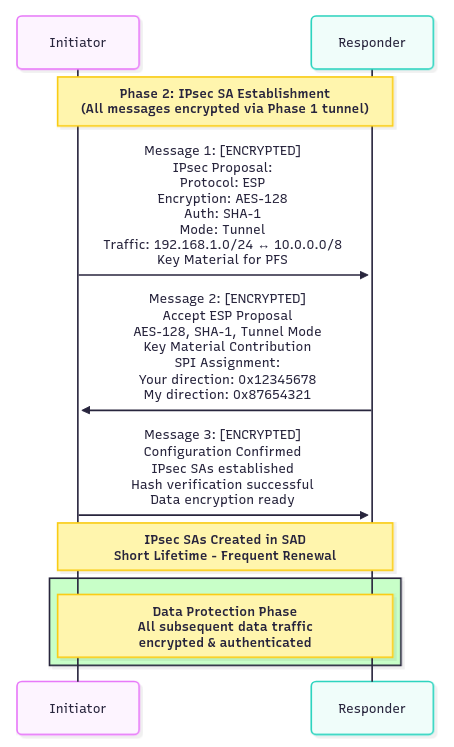 Initiator

Responder

Phase 2: IPsec SA Establishment
(All messages encrypted via Phase 1 tunnel)

Message 1: [ENCRYPTED]
IPsec Proposal:
Protocol: ESP
Encryption: AES-128
Auth: SHA-1
Mode: Tunnel
Traffic: 192.168.1.0/24 ↔ 10.0.0.0/8
Key Material for PFS

Message 2: [ENCRYPTED]
Accept ESP Proposal
AES-128, SHA-1, Tunnel Mode
Key Material Contribution
SPI Assignment:
Your direction: 0x12345678
My direction: 0x87654321

Message 3: [ENCRYPTED]
Configuration Confirmed
IPsec SAs established
Hash verification successful
Data encryption ready

IPsec SAs Created in SAD
Short Lifetime - Frequent Renewal

Data Protection Phase
All subsequent data traffic
encrypted & authenticated

Initiator

Responder